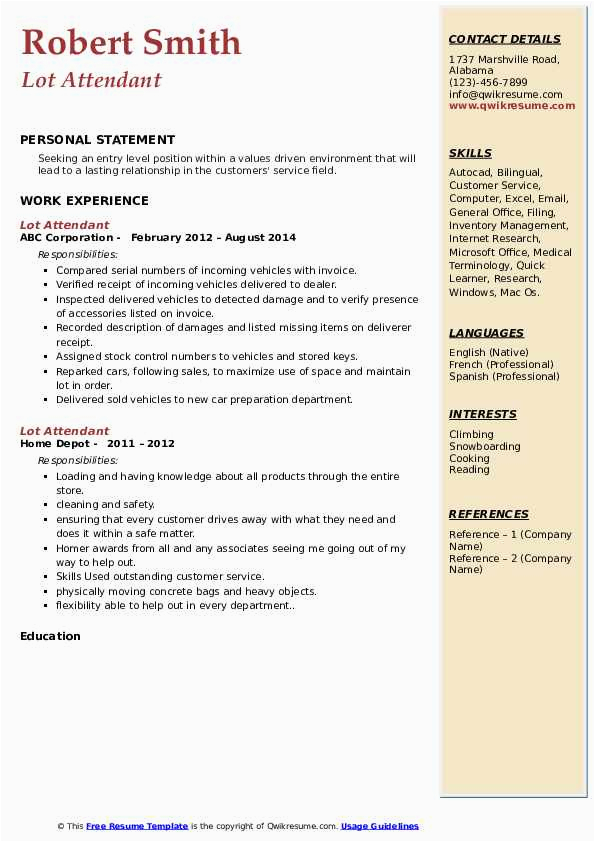 Robert Smith
Lot Attendant

PERSONAL STATEMENT
Seeking an entry level position within a values driven environment that will lead to a lasting relationship in the customers' service field.

WORK EXPERIENCE
Lot Attendant
ABC Corporation - February 2012 – August 2014
Responsibilities:
- Compared serial numbers of incoming vehicles with invoice.
- Verified receipt of incoming vehicles delivered to dealer.
- Inspected delivered vehicles to detected damage and to verify presence of accessories listed on invoice.
- Recorded description of damages and listed missing items on deliverer receipt.
- Assigned stock control numbers to vehicles and stored keys.
- Reparked cars, following sales, to maximize use of space and maintain lot in order.
- Delivered sold vehicles to new car preparation department.

Lot Attendant
Home Depot - 2011 – 2012
Responsibilities:
- Loading and having knowledge about all products through the entire store.
- cleaning and safety.
- ensuring that every customer drives away with what they need and does it within a safe matter.
- Homer awards from all and any associates seeing me going out of my way to help out.
- Skills Used outstanding customer service.
- physically moving concrete bags and heavy objects.
- flexibility able to help out in every department..

Education

CONTACT DETAILS
1737 Marshville Road, Alabama
(123)-456-7899
info@qwikresume.com
www.qwikresume.com

SKILLS
Autocad, Bilingual, Customer Service, Computer, Excel, Email, General Office, Filing, Inventory Management, Internet Research, Microsoft Office, Medical Terminology, Quick Learner, Research, Windows, Mac Os.

LANGUAGES
English (Native)
French (Professional)
Spanish (Professional)

INTERESTS
Climbing
Snowboarding
Cooking
Reading

REFERENCES
Reference – 1 (Company Name)
Reference – 2 (Company Name)

© This Free Resume Template is the copyright of Qwikresume.com. Usage Guidelines